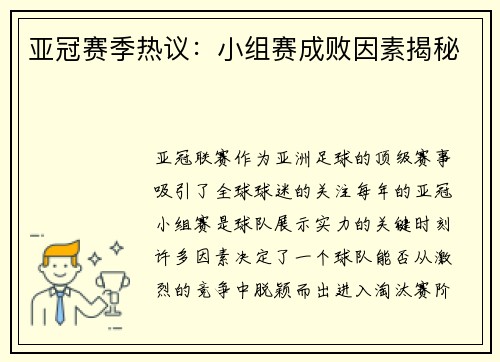 亚冠赛季热议：小组赛成败因素揭秘

亚冠联赛作为亚洲足球的顶级赛事吸引了全球球迷的关注每年的亚冠小组赛是球队展示实力的关键时刻许多因素决定了一个球队能否从激烈的竞争中脱颖而出进入淘汰赛阶